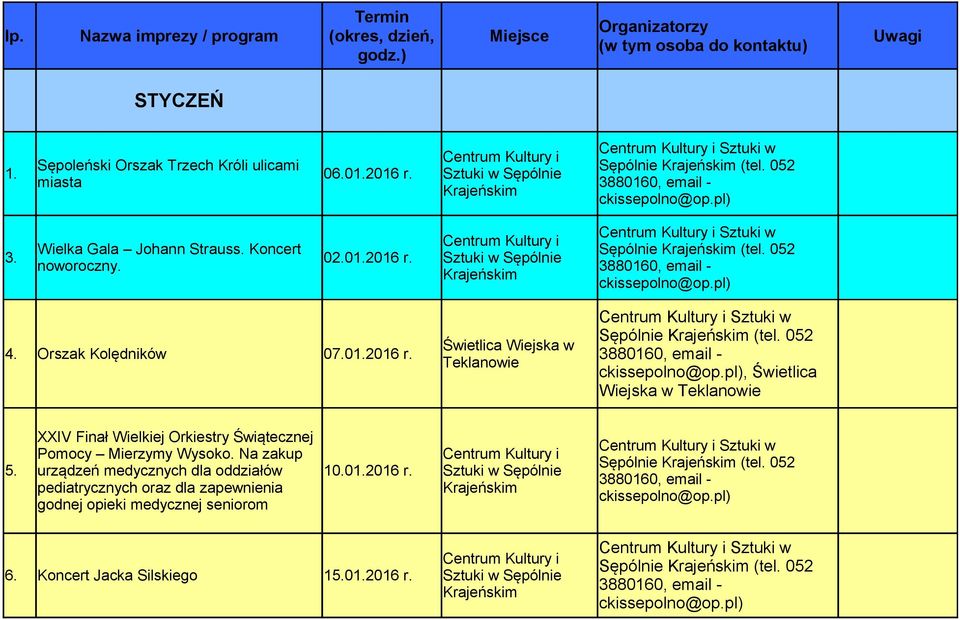 | lp. | Nazwa imprezy / program | Termin (okres, dzień, godz.) | Miejsce | Organizatorzy (w tym osoba do kontaktu) | Uwagi |
|---|---|---|---|---|---|
| | STYCZEŃ | | | | |
| 1. | Sępoleński Orszak Trzech Króli ulicami miasta | 06.01.2016 r. | Centrum Kultury i Sztuki w Sępólnie Krajeńskim | Centrum Kultury i Sztuki w Sępólnie Krajeńskim (tel. 052 3880160, email - ckissepolno@op.pl) | |
| 3. | Wielka Gala – Johann Strauss. Koncert noworoczny. | 02.01.2016 r. | Centrum Kultury i Sztuki w Sępólnie Krajeńskim | Centrum Kultury i Sztuki w Sępólnie Krajeńskim (tel. 052 3880160, email - ckissepolno@op.pl) | |
| 4. | Orszak Kolędników | 07.01.2016 r. | Świetlica Wiejska w Teklanowie | Centrum Kultury i Sztuki w Sępólnie Krajeńskim (tel. 052 3880160, email - ckissepolno@op.pl), Świetlica Wiejska w Teklanowie | |
| 5. | XXIV Finał Wielkiej Orkiestry Świątecznej Pomocy – Mierzymy Wysoko. Na zakup urządzeń medycznych dla oddziałów pediatrycznych oraz dla zapewnienia godnej opieki medycznej seniorom | 10.01.2016 r. | Centrum Kultury i Sztuki w Sępólnie Krajeńskim | Centrum Kultury i Sztuki w Sępólnie Krajeńskim (tel. 052 3880160, email - ckissepolno@op.pl) | |
| 6. | Koncert Jacka Silskiego | 15.01.2016 r. | Centrum Kultury i Sztuki w Sępólnie Krajeńskim | Centrum Kultury i Sztuki w Sępólnie Krajeńskim (tel. 052 3880160, email - ckissepolno@op.pl) | |